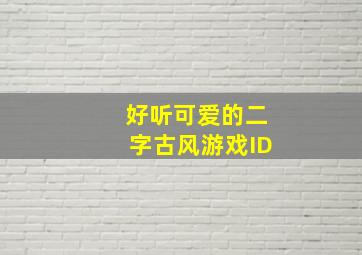 好听可爱的二字古风游戏ID